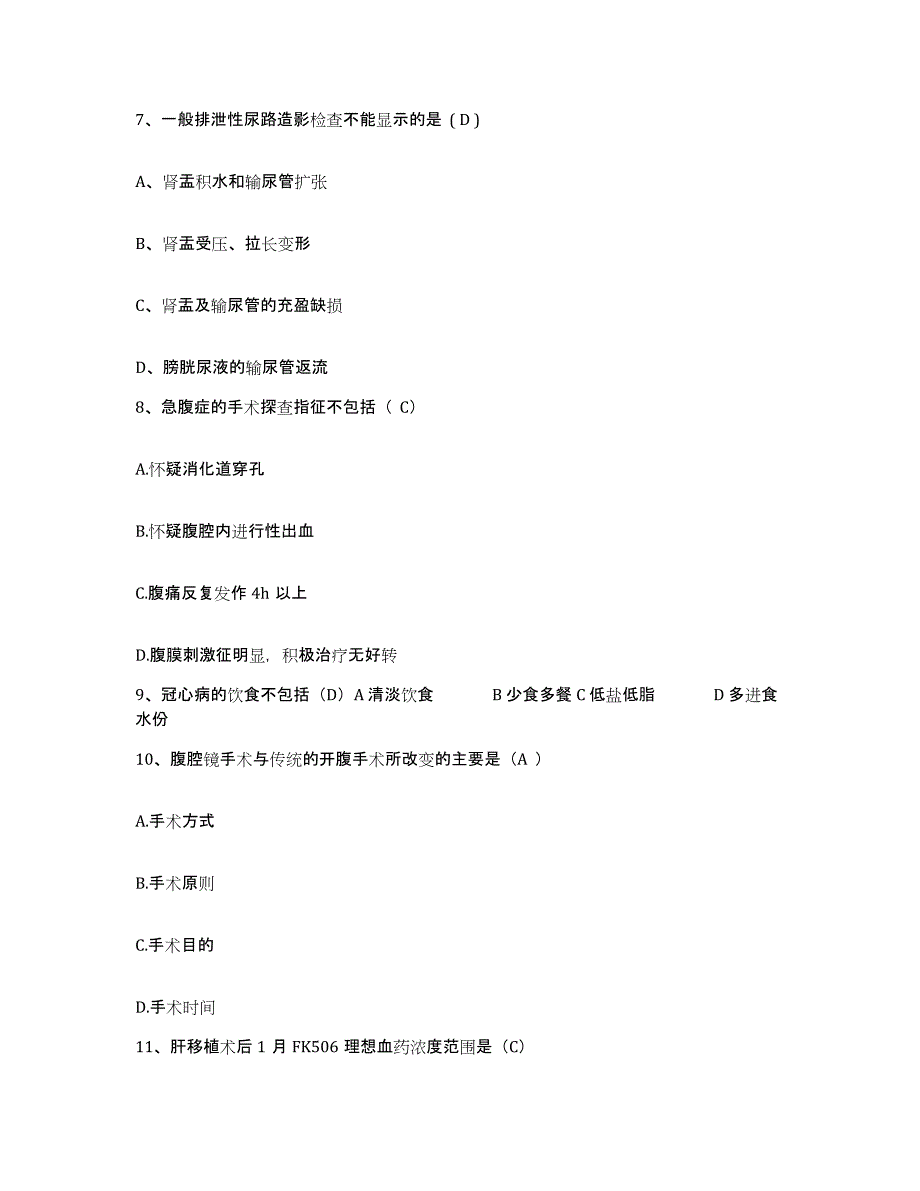 7、一般排泄性尿路造影检查不能显示的是（D）

A、肾盂积水和输尿管扩张

B、肾盂受压、拉长变形

C、肾盂及输尿管的充盈缺损

D、膀胱尿液的输尿管返流

8、急腹症的手术探查指征不包括（ C）

A.怀疑消化道穿孔

B.怀疑腹腔内进行性出血

C.腹痛反复发作 4h 以上

D.腹膜刺激征明显，积极治疗无好转

9、冠心病的饮食不包括（D）A 清淡饮食 B 少食多餐 C 低盐低脂 D 多进食水份

10、腹腔镜手术与传统的开腹手术所改变的主要是（A ）

A.手术方式

B.手术原则

C.手术目的

D.手术时间

11、肝移植术后 1 月 FK506 理想血药浓度范围是（C）